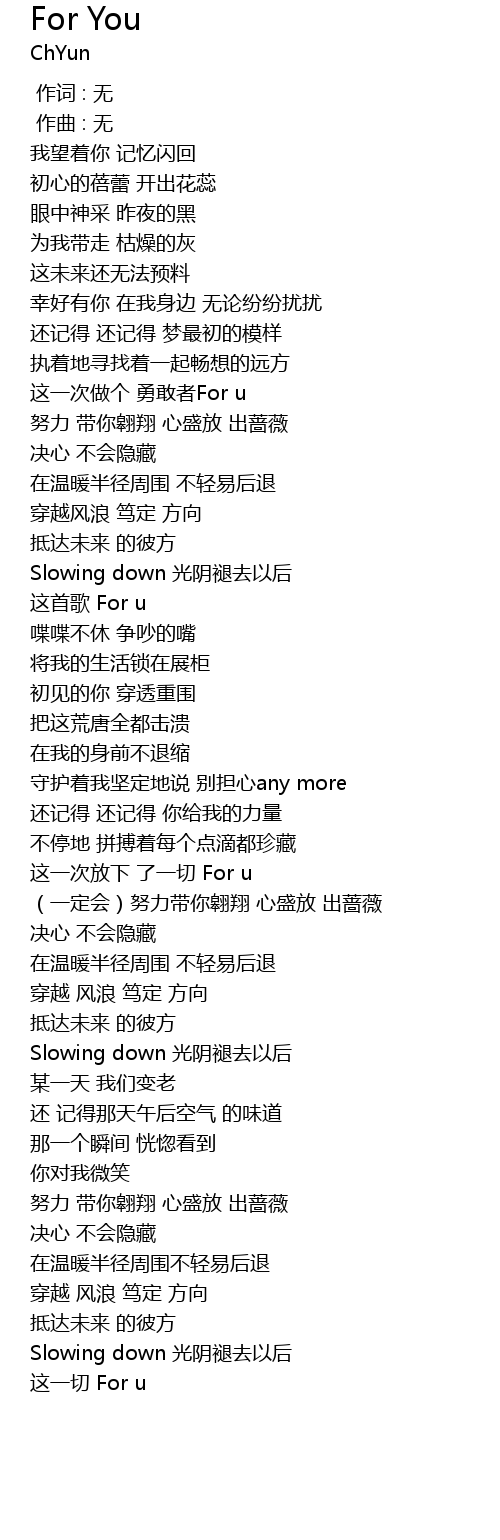 For You
ChYun

作词 : 无
作曲 : 无
我望着你 记忆闪回
初心的蓓蕾 开出花蕊
眼中神采 昨夜的黑
为我带走 枯燥的灰
这未来还无法预料
幸好有你 在我身边 无论纷纷扰扰
还记得 还记得 梦最初的模样
执着地寻找着一起畅想的远方
这一次做个 勇敢者For u
努力 带你翱翔 心盛放 出蔷薇
决心 不会隐藏
在温暖半径周围 不轻易后退
穿越风浪 笃定 方向
抵达未来 的彼方
Slowing down 光阴褪去以后
这首歌 For u
喋喋不休 争吵的嘴
将我的生活锁在展柜
初见的你 穿透重围
把这荒唐全都击溃
在我的身前不退缩
守护着我坚定地说 别担心any more
还记得 还记得 你给我的力量
不停地 拼搏着每个点滴都珍藏
这一次放下 了一切 For u
（一定会）努力带你翱翔 心盛放 出蔷薇
决心 不会隐藏
在温暖半径周围 不轻易后退
穿越 风浪 笃定 方向
抵达未来 的彼方
Slowing down 光阴褪去以后
某一天 我们变老
还 记得那天午后空气 的味道
那一个瞬间 恍惚看到
你对我微笑
努力 带你翱翔 心盛放 出蔷薇
决心 不会隐藏
在温暖半径周围不轻易后退
穿越 风浪 笃定 方向
抵达未来 的彼方
Slowing down 光阴褪去以后
这一切 For u